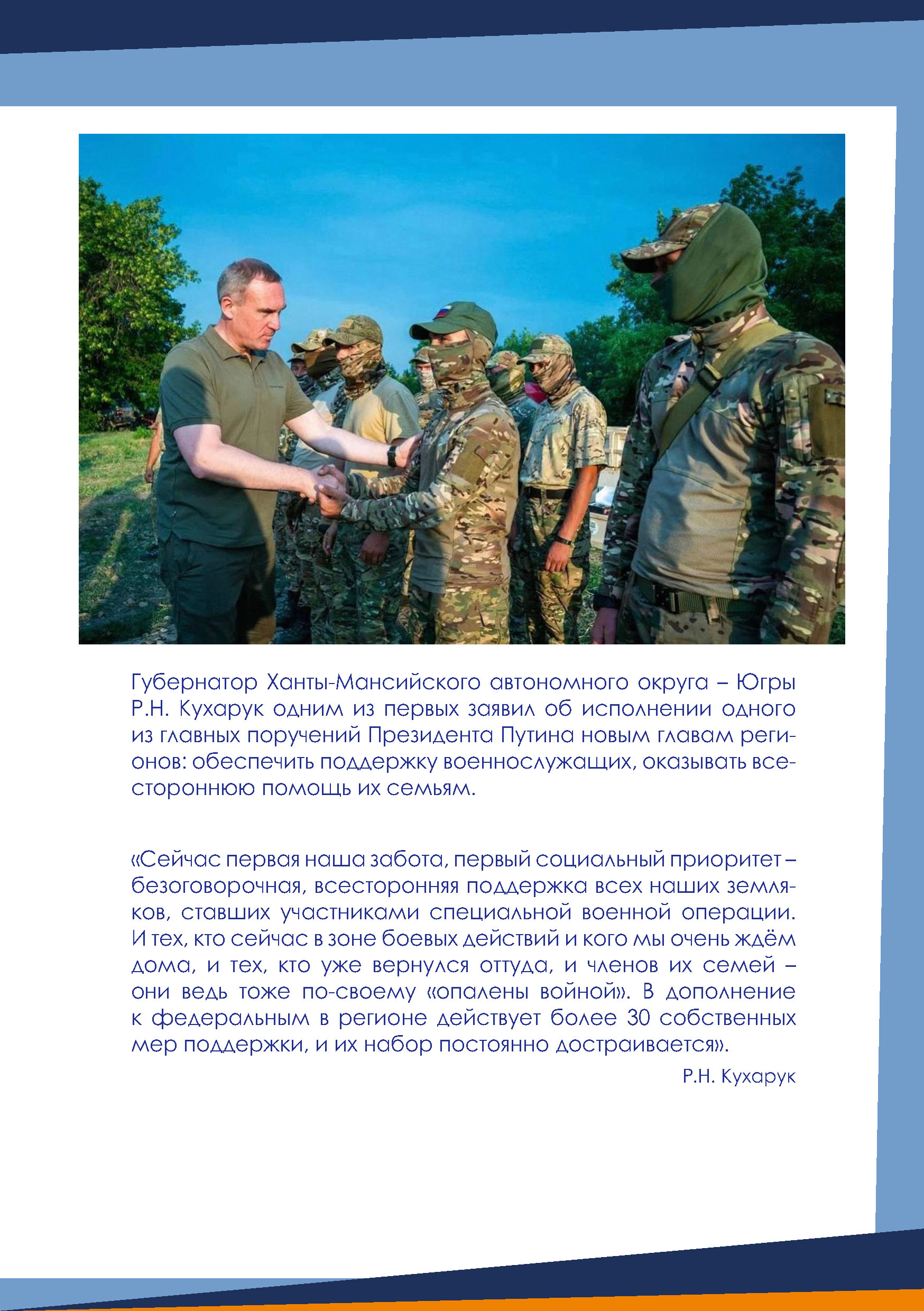 Губернатор Ханты-Мансийского автономного округа – Югры Р.Н. Кухарук одним из первых заявил об исполнении одного из главных поручений Президента Путина новым главам регионов: обеспечить поддержку военнослужащих, оказывать всестороннюю помощь их семьям.

«Сейчас первая наша забота, первый социальный приоритет – безоговорочная, всесторонняя поддержка всех наших земляков, ставших участниками специальной военной операции. И тех, кто сейчас в зоне боевых действий и кого мы очень ждём дома, и тех, кто уже вернулся оттуда, и членов их семей – они ведь тоже по-своему «опалены войной». В дополнение к федеральным в регионе действует более 30 собственных мер поддержки, и их набор постоянно достраивается».

Р.Н. Кухарук